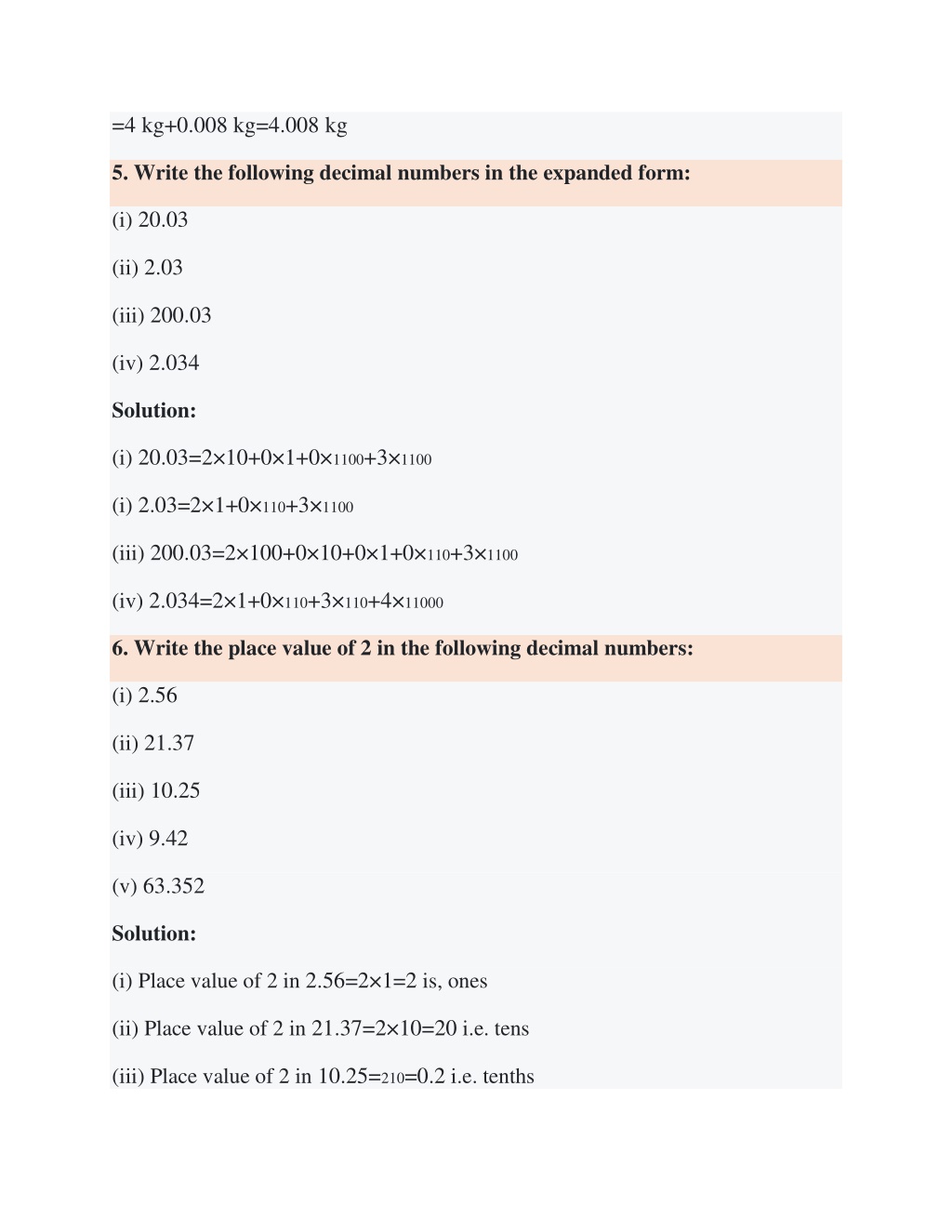 =4 kg+0.008 kg=4.008 kg

5. Write the following decimal numbers in the expanded form:

(i) 20.03

(ii) 2.03

(iii) 200.03

(iv) 2.034

Solution:

(i) 20.03=2×10+0×1+0×1100+3×1100

(i) 2.03=2×1+0×110+3×1100

(iii) 200.03=2×100+0×10+0×1+0×110+3×1100

(iv) 2.034=2×1+0×110+3×110+4×11000

6. Write the place value of 2 in the following decimal numbers:

(i) 2.56

(ii) 21.37

(iii) 10.25

(iv) 9.42

(v) 63.352

Solution:

(i) Place value of 2 in 2.56=2×1=2 is, ones

(ii) Place value of 2 in 21.37=2×10=20 i.e. tens

(iii) Place value of 2 in 10.25=210=0.2 i.e. tenths